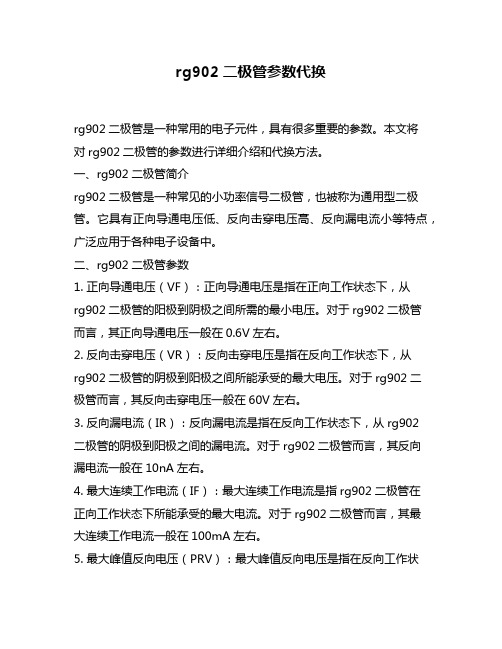 rg902 二极管参数代换

rg902 二极管是一种常用的电子元件，具有很多重要的参数。本文将对 rg902 二极管的参数进行详细介绍和代换方法。

一、rg902 二极管简介

rg902 二极管是一种常见的小功率信号二极管，也被称为通用型二极管。它具有正向导通电压低、反向击穿电压高、反向漏电流小等特点，广泛应用于各种电子设备中。

二、rg902 二极管参数

1. 正向导通电压（VF）：正向导通电压是指在正向工作状态下，从 rg902 二极管的阳极到阴极之间所需的最小电压。对于 rg902 二极管而言，其正向导通电压一般在 0.6V 左右。

2. 反向击穿电压（VR）：反向击穿电压是指在反向工作状态下，从 rg902 二极管的阴极到阳极之间所能承受的最大电压。对于 rg902 二极管而言，其反向击穿电压一般在 60V 左右。

3. 反向漏电流（IR）：反向漏电流是指在反向工作状态下，从 rg902 二极管的阴极到阳极之间的漏电流。对于 rg902 二极管而言，其反向漏电流一般在 10nA 左右。

4. 最大连续工作电流（IF）：最大连续工作电流是指 rg902 二极管在正向工作状态下所能承受的最大电流。对于 rg902 二极管而言，其最大连续工作电流一般在 100mA 左右。

5. 最大峰值反向电压（PRV）：最大峰值反向电压是指在反向工作状